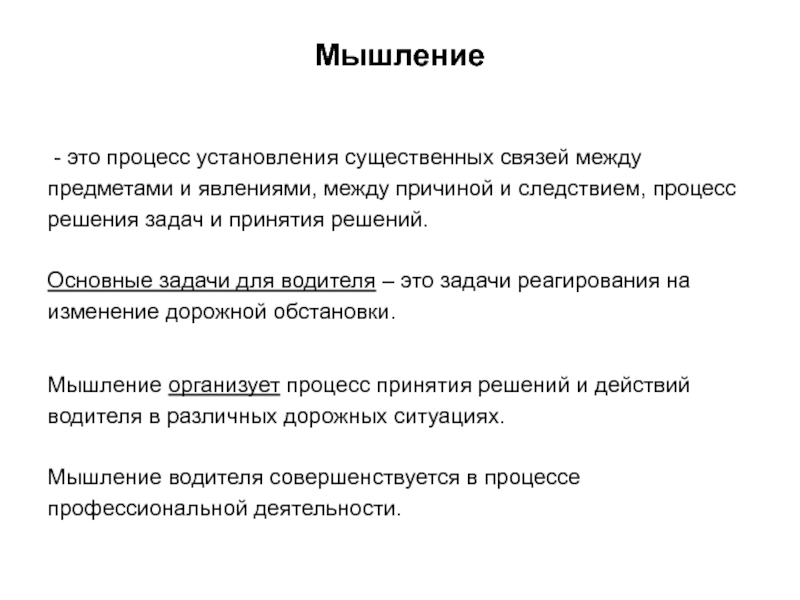 Мышление

- это процесс установления существенных связей между предметами и явлениями, между причиной и следствием, процесс решения задач и принятия решений.

Основные задачи для водителя – это задачи реагирования на изменение дорожной обстановки.

Мышление организует процесс принятия решений и действий водителя в различных дорожных ситуациях.

Мышление водителя совершенствуется в процессе профессиональной деятельности.